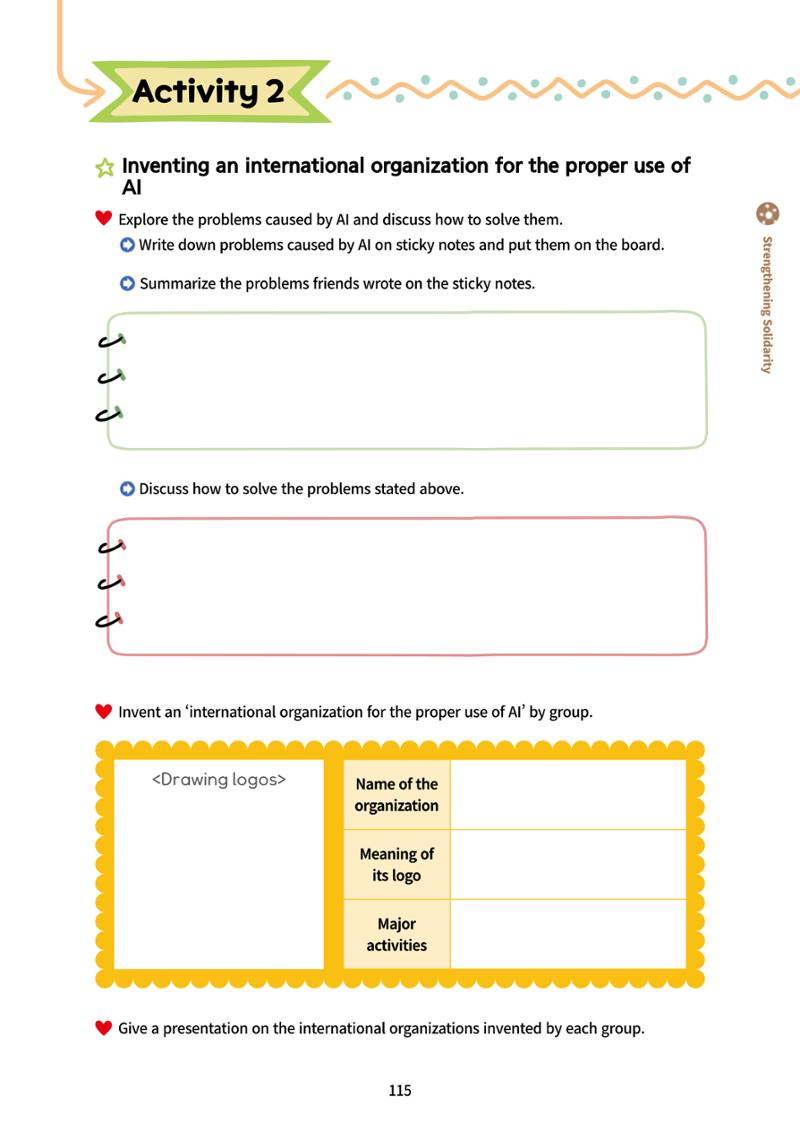 Activity 2

Inventing an international organization for the proper use of AI

Explore the problems caused by AI and discuss how to solve them.

Write down problems caused by AI on sticky notes and put them on the board.

Summarize the problems friends wrote on the sticky notes.

Discuss how to solve the problems stated above.

Invent an 'international organization for the proper use of AI' by group.

<Drawing logos>

Name of the organization

Meaning of its logo

Major activities

Give a presentation on the international organizations invented by each group.

Strengthening Solidarity

115